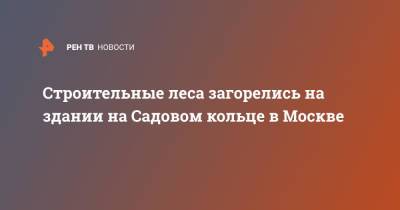 РЕН ТВ НОВОСТИ

Строительные леса загорелись на здании на Садовом кольце в Москве